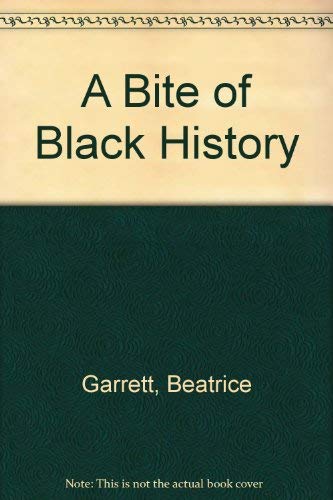 A Bite of Black History

Garrett, Beatrice

Note: This is not the actual book cover